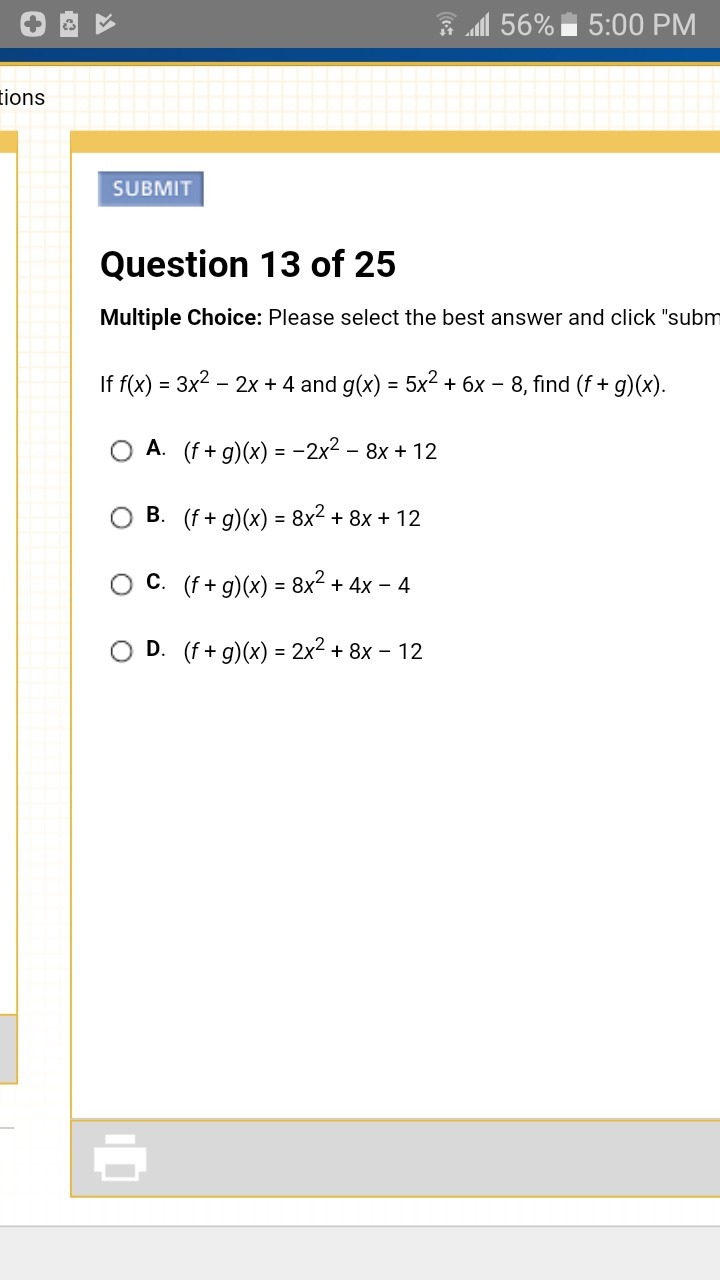 56% 5:00 PM

tions

SUBMIT

Question 13 of 25

Multiple Choice: Please select the best answer and click "subm

If $f(x) = 3x^2 - 2x + 4$ and $g(x) = 5x^2 + 6x - 8$, find $(f + g)(x)$.

A. $(f + g)(x) = -2x^2 - 8x + 12$

B. $(f + g)(x) = 8x^2 + 8x + 12$

C. $(f + g)(x) = 8x^2 + 4x - 4$

D. $(f + g)(x) = 2x^2 + 8x - 12$